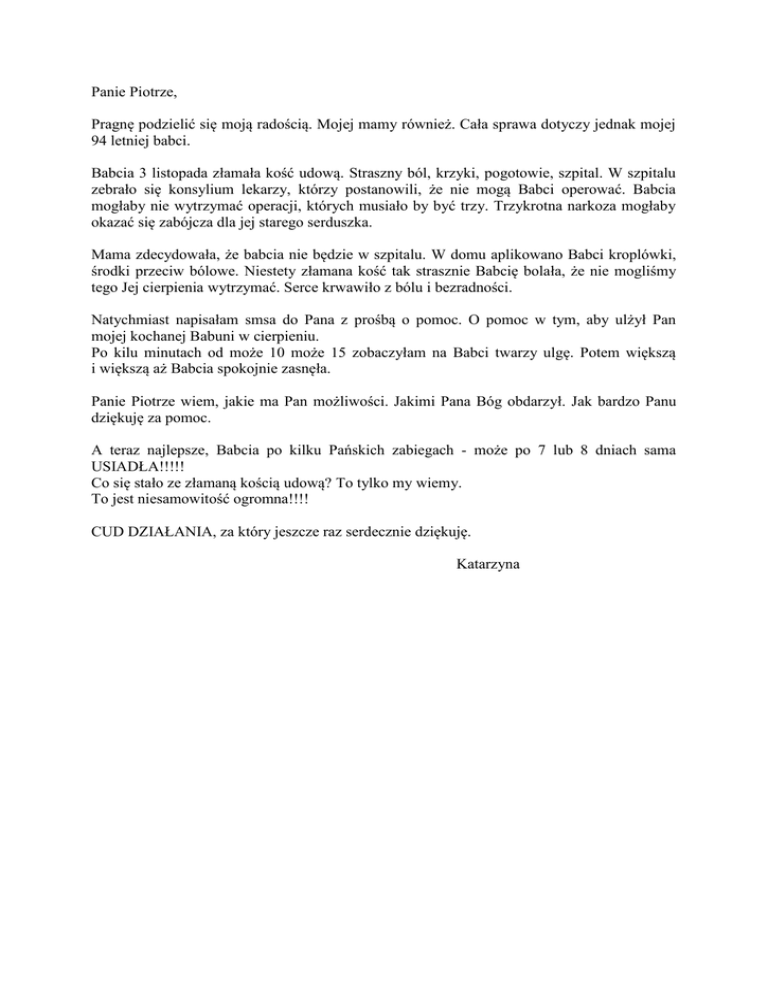 Panie Piotrze,

Pragnę podzielić się moją radością. Mojej mamy również. Cała sprawa dotyczy jednak mojej 94 letniej babci.

Babcia 3 listopada złamała kość udową. Straszny ból, krzyki, pogotowie, szpital. W szpitalu zebrało się konsylium lekarzy, którzy postanowili, że nie mogą Babci operować. Babcia mogłaby nie wytrzymać operacji, których musiało by być trzy. Trzykrotna narkoza mogłaby okazać się zabójcza dla jej starego serduszka.

Mama zdecydowała, że babcia nie będzie w szpitalu. W domu aplikowano Babci kroplówki, środki przeciw bólowe. Niestety złamana kość tak strasznie Babcię bolała, że nie mogliśmy tego Jej cierpienia wytrzymać. Serce krwawiło z bólu i bezradności.

Natychmiast napisałam smsa do Pana z prośbą o pomoc. O pomoc w tym, aby ulżył Pan mojej kochanej Babuni w cierpieniu.
Po kilu minutach od może 10 może 15 zobaczyłam na Babci twarzy ulgę. Potem większą i większą aż Babcia spokojnie zasnęła.

Panie Piotrze wiem, jakie ma Pan możliwości. Jakimi Pana Bóg obdarzył. Jak bardzo Panu dziękuję za pomoc.

A teraz najlepsze, Babcia po kilku Pańskich zabiegach - może po 7 lub 8 dniach sama USIADŁA!!!!!
Co się stało ze złamaną kością udową? To tylko my wiemy.
To jest niesamowitość ogromna!!!!

CUD DZIAŁANIA, za który jeszcze raz serdecznie dziękuję.

Katarzyna